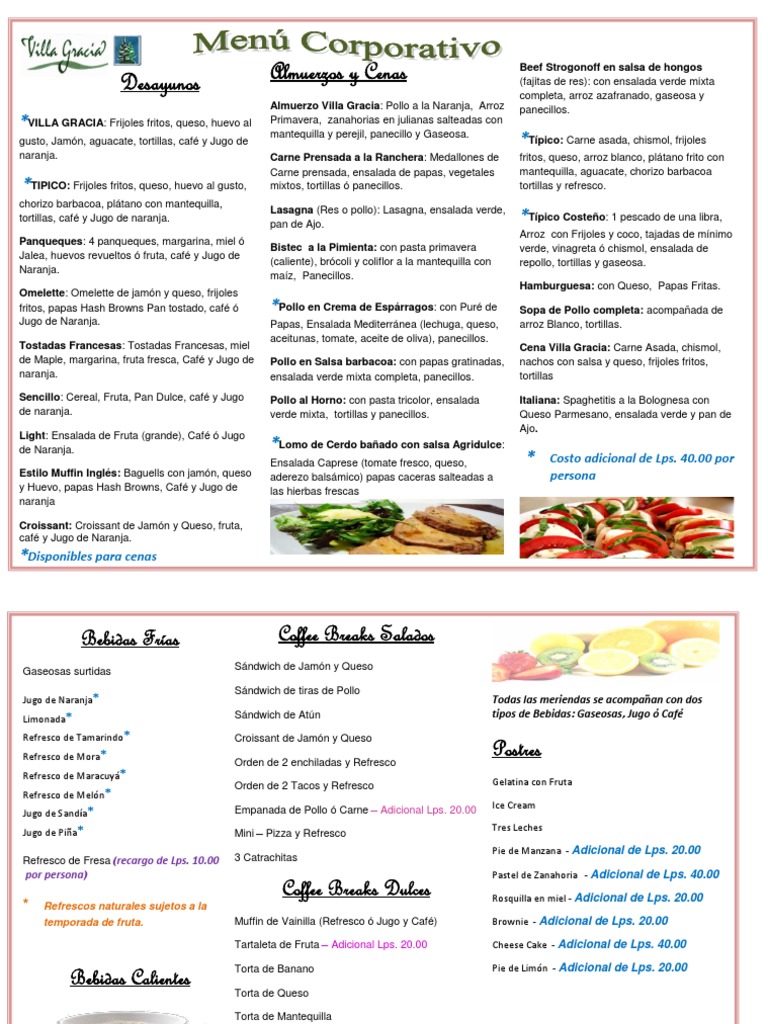 Villa Gracia

Menú Corporativo

Desayunos

*VILLA GRACIA: Frijoles fritos, queso, huevo al gusto, Jamón, aguacate, tortillas, café y Jugo de naranja.

*TIPICO: Frijoles fritos, queso, huevo al gusto, chorizo barbacoa, plátano con mantequilla, tortillas, café y Jugo de naranja.

Panqueques: 4 panqueques, margarina, miel ó Jalea, huevos revueltos ó fruta, café y Jugo de Naranja.

Omelette: Omelette de jamón y queso, frijoles fritos, papas Hash Browns Pan tostado, café ó Jugo de Naranja.

Tostadas Francesas: Tostadas Francesas, miel de Maple, margarina, fruta fresca, Café y Jugo de naranja.

Sencillo: Cereal, Fruta, Pan Dulce, café y Jugo de naranja.

Light: Ensalada de Fruta (grande), Café ó Jugo de Naranja.

Estilo Muffin Inglés: Baguells con jamón, queso y Huevo, papas Hash Browns, Café y Jugo de naranja

Croissant: Croissant de Jamón y Queso, fruta, café y Jugo de Naranja.

*Disponibles para cenas

Almuerzos y Cenas

Almuerzo Villa Gracia: Pollo a la Naranja, Arroz Primavera, zanahorias en julianas salteadas con mantequilla y perejil, panecillo y Gaseosa.

Carne Prensada a la Ranchera: Medallones de Carne prensada, ensalada de papas, vegetales mixtos, tortillas ó panecillos.

Lasagna (Res o pollo): Lasagna, ensalada verde, pan de Ajo.

Bistec a la Pimienta: con pasta primavera (caliente), brócoli y coliflor a la mantequilla con maíz, Panecillos.

*Pollo en Crema de Espárragos: con Puré de Papas, Ensalada Mediterránea (lechuga, queso, aceitunas, tomate, aceite de oliva), panecillos.

Pollo en Salsa barbacoa: con papas gratinadas, ensalada verde mixta completa, panecillos.

Pollo al Horno: con pasta tricolor, ensalada verde mixta, tortillas y panecillos.

*Lomo de Cerdo bañado con salsa Agridulce: Ensalada Caprese (tomate fresco, queso, aderezo balsámico) papas caceras salteadas a las hierbas frescas

Beef Strogonoff en salsa de hongos (fajitas de res): con ensalada verde mixta completa, arroz azafranado, gaseosa y panecillos.

*Típico: Carne asada, chismol, frijoles fritos, queso, arroz blanco, plátano frito con mantequilla, aguacate, chorizo barbacoa tortillas y refresco.

*Típico Costeño: 1 pescado de una libra, Arroz con Frijoles y coco, tajadas de mínimo verde, vinagreta ó chismol, ensalada de repollo, tortillas y gaseosa.

Hamburguesa: con Queso, Papas Fritas.

Sopa de Pollo completa: acompañada de arroz Blanco, tortillas.

Cena Villa Gracia: Carne Asada, chismol, nachos con salsa y queso, frijoles fritos, tortillas

Italiana: Spaghetitis a la Bolognesa con Queso Parmesano, ensalada verde y pan de Ajo.

* Costo adicional de Lps. 40.00 por persona

Bebidas Frías

Gaseosas surtidas

Jugo de Naranja*
Limonada*
Refresco de Tamarindo*
Refresco de Mora*
Refresco de Maracuyá*
Refresco de Melón*
Jugo de Sandía*
Jugo de Piña*

Refresco de Fresa (recargo de Lps. 10.00 por persona)

* Refrescos naturales sujetos a la temporada de fruta.

Bebidas Calientes

Coffee Breaks Salados

Sándwich de Jamón y Queso
Sándwich de tiras de Pollo
Sándwich de Atún
Croissant de Jamón y Queso
Orden de 2 enchiladas y Refresco
Orden de 2 Tacos y Refresco
Empanada de Pollo ó Carne – Adicional Lps. 20.00
Mini – Pizza y Refresco
3 Catrachitas

Coffee Breaks Dulces

Muffin de Vainilla (Refresco ó Jugo y Café)
Tartaleta de Fruta – Adicional Lps. 20.00
Torta de Banano
Torta de Queso
Torta de Mantequilla

Todas las meriendas se acompañan con dos tipos de Bebidas: Gaseosas, Jugo ó Café

Postres

Gelatina con Fruta
Ice Cream
Tres Leches
Pie de Manzana - Adicional de Lps. 20.00
Pastel de Zanahoria - Adicional de Lps. 40.00
Rosquilla en miel - Adicional de Lps. 20.00
Brownie - Adicional de Lps. 20.00
Cheese Cake - Adicional de Lps. 40.00
Pie de Limón - Adicional de Lps. 20.00